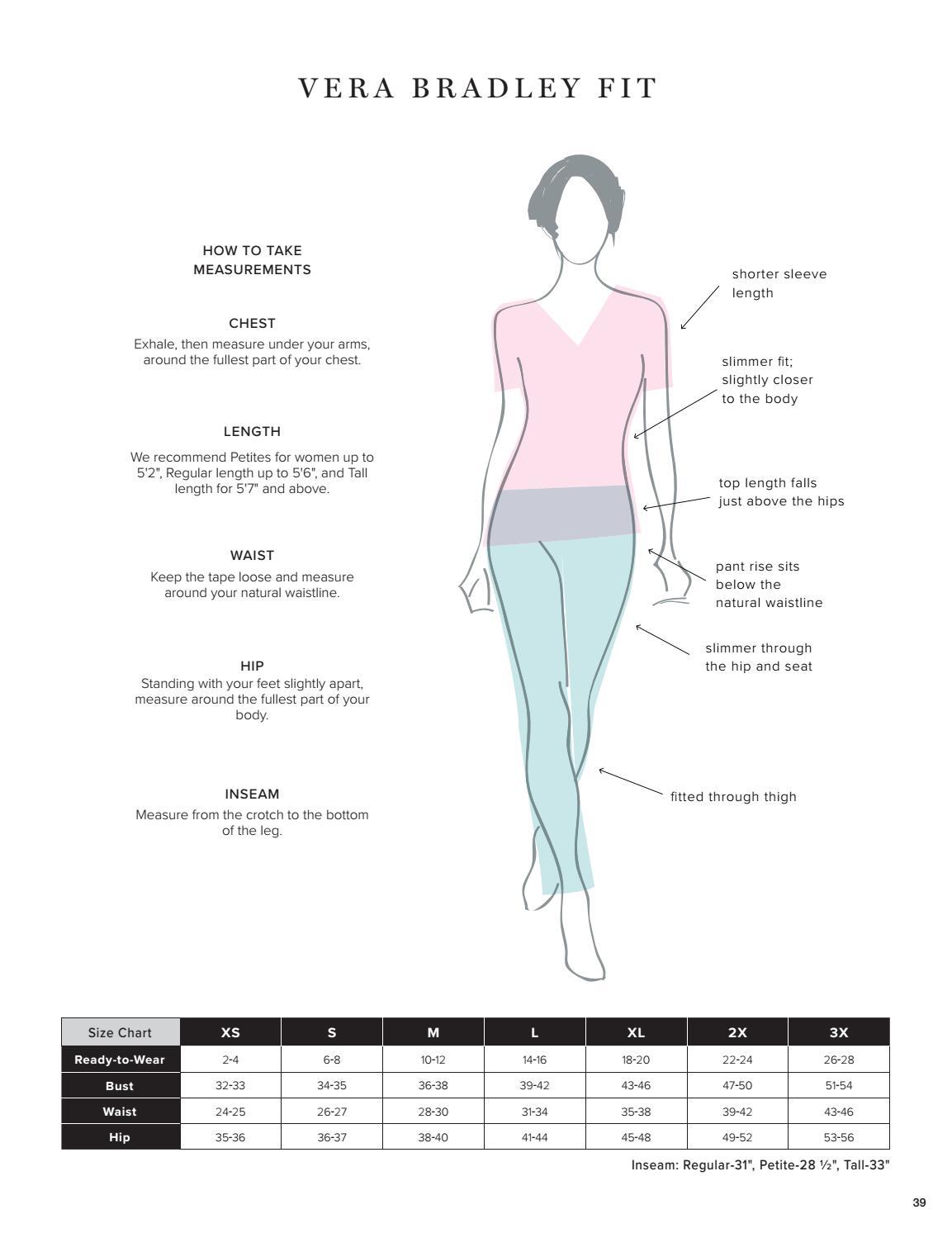 VERA BRADLEY FIT

HOW TO TAKE MEASUREMENTS

CHEST
Exhale, then measure under your arms, around the fullest part of your chest.

LENGTH
We recommend Petites for women up to 5'2", Regular length up to 5'6", and Tall length for 5'7" and above.

WAIST
Keep the tape loose and measure around your natural waistline.

HIP
Standing with your feet slightly apart, measure around the fullest part of your body.

INSEAM
Measure from the crotch to the bottom of the leg.

shorter sleeve length

slimmer fit; slightly closer to the body

top length falls just above the hips

pant rise sits below the natural waistline

slimmer through the hip and seat

fitted through thigh

| Size Chart | XS | S | M | L | XL | 2X | 3X |
|---|---|---|---|---|---|---|---|
| Ready-to-Wear | 2-4 | 6-8 | 10-12 | 14-16 | 18-20 | 22-24 | 26-28 |
| Bust | 32-33 | 34-35 | 36-38 | 39-42 | 43-46 | 47-50 | 51-54 |
| Waist | 24-25 | 26-27 | 28-30 | 31-34 | 35-38 | 39-42 | 43-46 |
| Hip | 35-36 | 36-37 | 38-40 | 41-44 | 45-48 | 49-52 | 53-56 |

Inseam: Regular-31", Petite-28 ½", Tall-33"

39